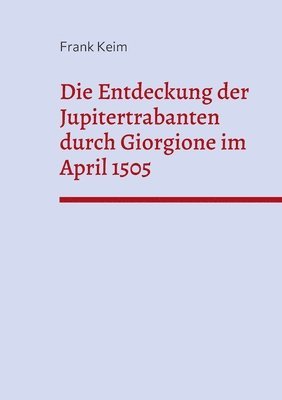 Frank Keim

Die Entdeckung der Jupitertrabanten durch Giorgione im April 1505